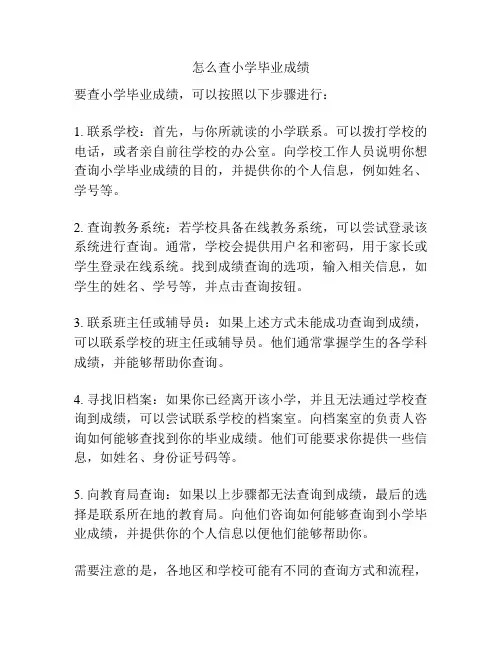 怎么查小学毕业成绩

要查小学毕业成绩，可以按照以下步骤进行：

1. 联系学校：首先，与你所就读的小学联系。可以拨打学校的电话，或者亲自前往学校的办公室。向学校工作人员说明你想查询小学毕业成绩的目的，并提供你的个人信息，例如姓名、学号等。

2. 查询教务系统：若学校具备在线教务系统，可以尝试登录该系统进行查询。通常，学校会提供用户名和密码，用于家长或学生登录在线系统。找到成绩查询的选项，输入相关信息，如学生的姓名、学号等，并点击查询按钮。

3. 联系班主任或辅导员：如果上述方式未能成功查询到成绩，可以联系学校的班主任或辅导员。他们通常掌握学生的各学科成绩，并能够帮助你查询。

4. 寻找旧档案：如果你已经离开该小学，并且无法通过学校查询到成绩，可以尝试联系学校的档案室。向档案室的负责人咨询如何能够查找到你的毕业成绩。他们可能要求你提供一些信息，如姓名、身份证号码等。

5. 向教育局查询：如果以上步骤都无法查询到成绩，最后的选择是联系所在地的教育局。向他们咨询如何能够查询到小学毕业成绩，并提供你的个人信息以便他们能够帮助你。

需要注意的是，各地区和学校可能有不同的查询方式和流程，